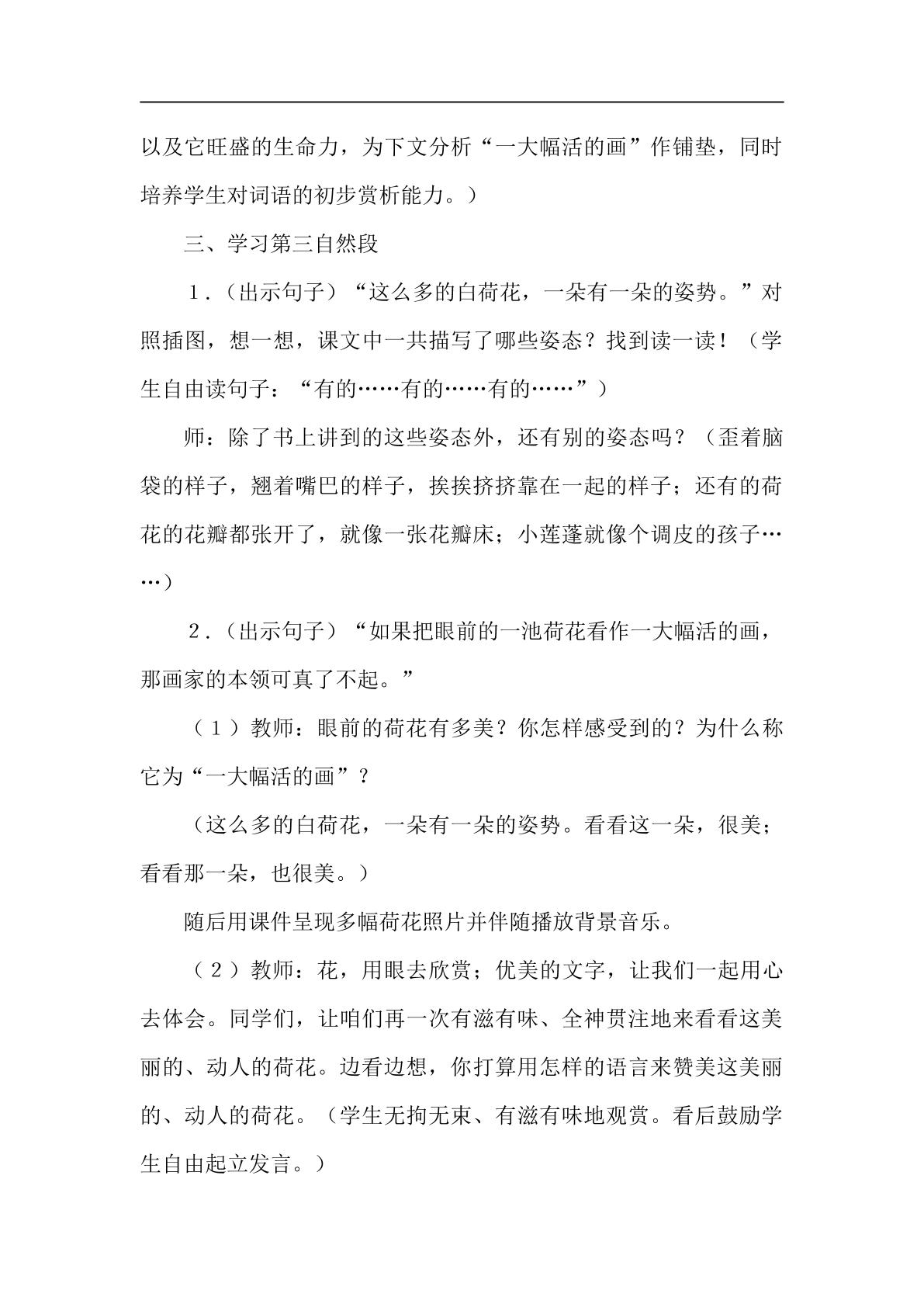 以及它旺盛的生命力，为下文分析“一大幅活的画”作铺垫，同时培养学生对词语的初步赏析能力。）

三、学习第三自然段

1.（出示句子）“这么多的白荷花，一朵有一朵的姿势。”对照插图，想一想，课文中一共描写了哪些姿态？找到读一读！（学生自由读句子：“有的……有的……有的……”）

师：除了书上讲到的这些姿态外，还有别的姿态吗？（歪着脑袋的样子，翘着嘴巴的样子，挨挨挤挤靠在一起的样子；还有的荷花的花瓣都张开了，就像一张花瓣床；小莲蓬就像个调皮的孩子……）

2.（出示句子）“如果把眼前的一池荷花看作一大幅活的画，那画家的本领可真了不起。”

（1）教师：眼前的荷花有多美？你怎样感受到的？为什么称它为“一大幅活的画”？

（这么多的白荷花，一朵有一朵的姿势。看看这一朵，很美；看看那一朵，也很美。）

随后用课件呈现多幅荷花照片并伴随播放背景音乐。

（2）教师：花，用眼去欣赏；优美的文字，让我们一起用心去体会。同学们，让咱们再一次有滋有味、全神贯注地来看看这美丽的、动人的荷花。边看边想，你打算用怎样的语言来赞美这美丽的、动人的荷花。（学生无拘无束、有滋有味地观赏。看后鼓励学生自由起立发言。）